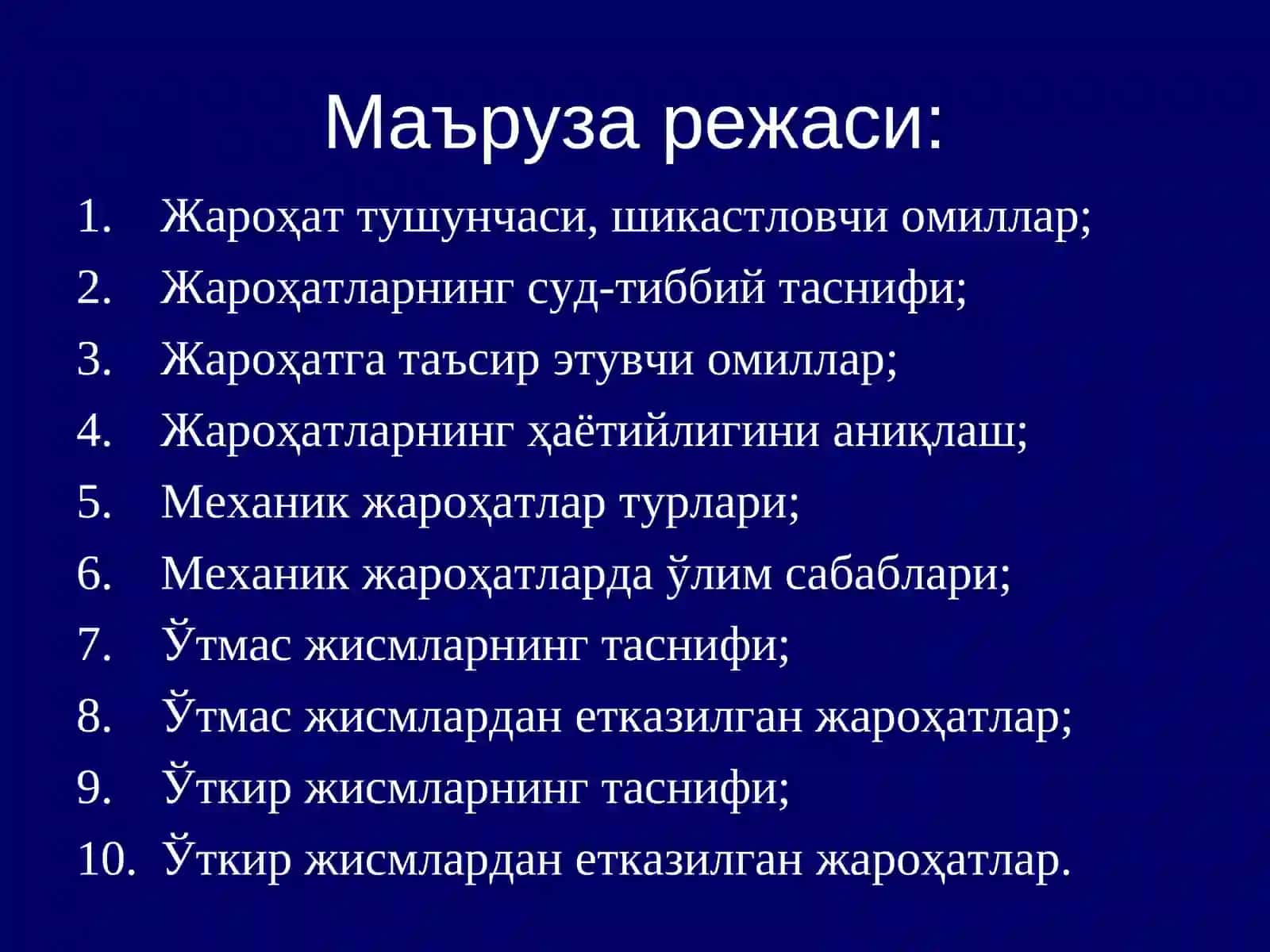 Маъруза режаси:

1. Жароҳат тушунчаси, шикастловчи омиллар;
2. Жароҳатларнинг суд-тиббий таснифи;
3. Жароҳатга таъсир этувчи омиллар;
4. Жароҳатларнинг ҳаётийлигини аниқлаш;
5. Механик жароҳатлар турлари;
6. Механик жароҳатларда ўлим сабаблари;
7. Ўтмас жисмларнинг таснифи;
8. Ўтмас жисмлардан етказилган жароҳатлар;
9. Ўткир жисмларнинг таснифи;
10. Ўткир жисмлардан етказилган жароҳатлар.